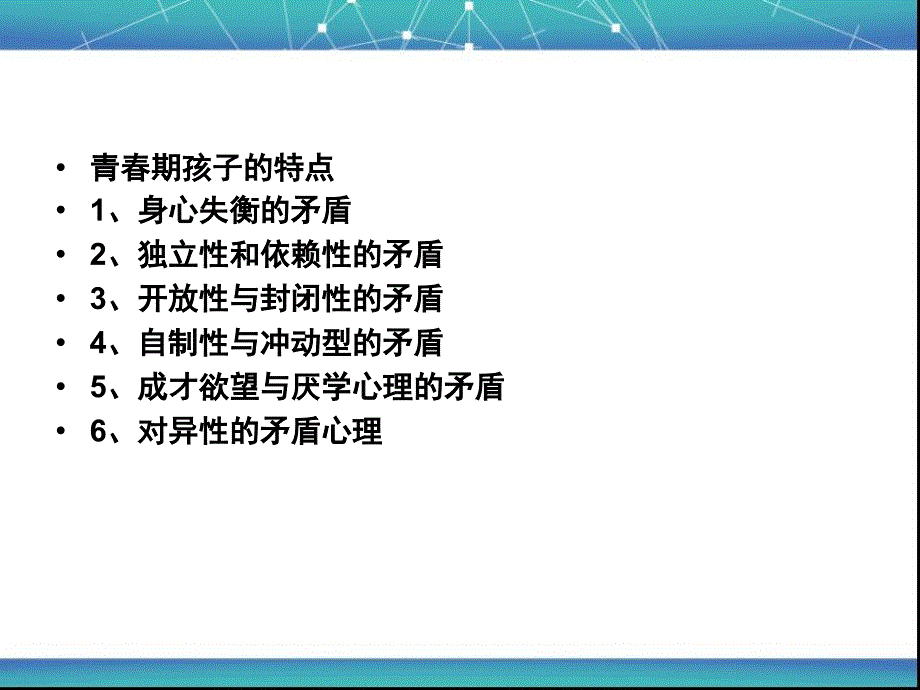 • 青春期孩子的特点
• 1、身心失衡的矛盾
• 2、独立性和依赖性的矛盾
• 3、开放性与封闭性的矛盾
• 4、自制性与冲动型的矛盾
• 5、成才欲望与厌学心理的矛盾
• 6、对异性的矛盾心理